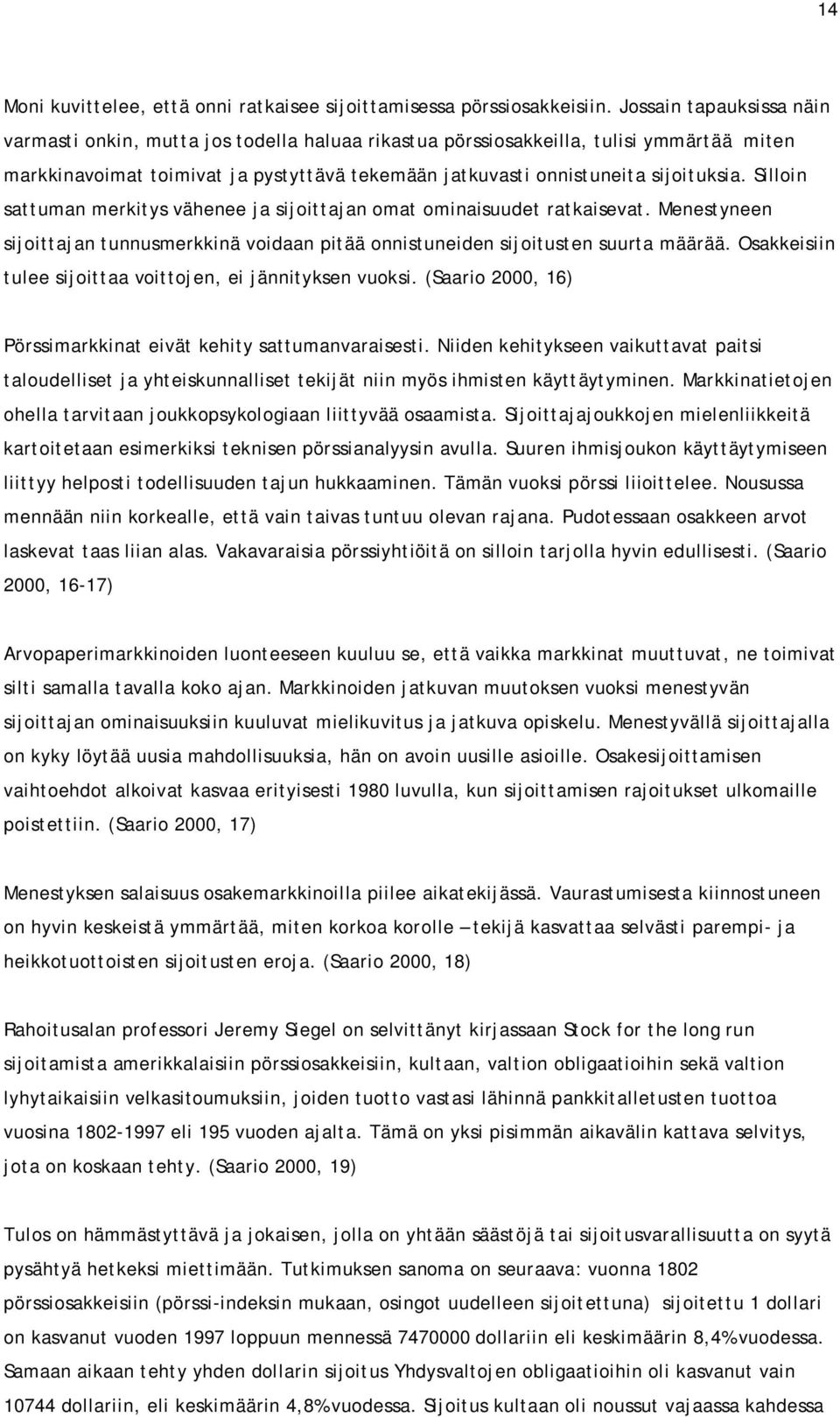 14

Moni kuvittelee, että onni ratkaisee sijoittamisessa pörssiosakkeisiin. Jossain tapauksissa näin varmasti onkin, mutta jos todella haluaa rikastua pörssiosakkeilla, tulisi ymmärtää miten markkinavoimat toimivat ja pystyttävä tekemään jatkuvasti onnistuneita sijoituksia. Silloin sattuman merkitys vähenee ja sijoittajan omat ominaisuudet ratkaisevat. Menestyneen sijoittajan tunnusmerkkinä voidaan pitää onnistuneiden sijoitusten suurta määrää. Osakkeisiin tulee sijoittaa voittojen, ei jännityksen vuoksi. (Saario 2000, 16)

Pörssimarkkinat eivät kehity sattumanvaraisesti. Niiden kehitykseen vaikuttavat paitsi taloudelliset ja yhteiskunnalliset tekijät niin myös ihmisten käyttäytyminen. Markkinatietojen ohella tarvitaan joukkopsykologiaan liittyvää osaamista. Sijoittajajoukkojen mielenliikkeitä kartoitetaan esimerkiksi teknisen pörssianalyysin avulla. Suuren ihmisjoukon käyttäytymiseen liittyy helposti todellisuuden tajun hukkaaminen. Tämän vuoksi pörssi liioittelee. Nousussa mennään niin korkealle, että vain taivas tuntuu olevan rajana. Pudotessaan osakkeen arvot laskevat taas liian alas. Vakavaraisia pörssiyhtiöitä on silloin tarjolla hyvin edullisesti. (Saario 2000, 16-17)

Arvopaperimarkkinoiden luonteeseen kuuluu se, että vaikka markkinat muuttuvat, ne toimivat silti samalla tavalla koko ajan. Markkinoiden jatkuvan muutoksen vuoksi menestyvän sijoittajan ominaisuuksiin kuuluvat mielikuvitus ja jatkuva opiskelu. Menestyvällä sijoittajalla on kyky löytää uusia mahdollisuuksia, hän on avoin uusille asioille. Osakesijoittamisen vaihtoehdot alkoivat kasvaa erityisesti 1980 luvulla, kun sijoittamisen rajoitukset ulkomaille poistettiin. (Saario 2000, 17)

Menestyksen salaisuus osakemarkkinoilla piilee aikatekijässä. Vaurastumisesta kiinnostuneen on hyvin keskeistä ymmärtää, miten korkoa korolle – tekijä kasvattaa selvästi parempi- ja heikkotuottoisten sijoitusten eroja. (Saario 2000, 18)

Rahoitusalan professori Jeremy Siegel on selvittänyt kirjassaan Stock for the long run sijoitamista amerikkalaisiin pörssiosakkeisiin, kultaan, valtion obligaatioihin sekä valtion lyhytaikaisiin velkasitoumuksiin, joiden tuotto vastasi lähinnä pankkitalletusten tuottoa vuosina 1802-1997 eli 195 vuoden ajalta. Tämä on yksi pisimmän aikavälin kattava selvitys, jota on koskaan tehty. (Saario 2000, 19)

Tulos on hämmästyttävä ja jokaisen, jolla on yhtään säästöjä tai sijoitusvarallisuutta on syytä pysähtyä hetkeksi miettimään. Tutkimuksen sanoma on seuraava: vuonna 1802 pörssiosakkeisiin (pörssi-indeksin mukaan, osingot uudelleen sijoitettuna) sijoitettu 1 dollari on kasvanut vuoden 1997 loppuun mennessä 7470000 dollariin eli keskimäärin 8,4% vuodessa. Samaan aikaan tehty yhden dollarin sijoitus Yhdysvaltojen obligaatioihin oli kasvanut vain 10744 dollariin, eli keskimäärin 4,8% vuodessa. Sijoitus kultaan oli noussut vajaassa kahdessa